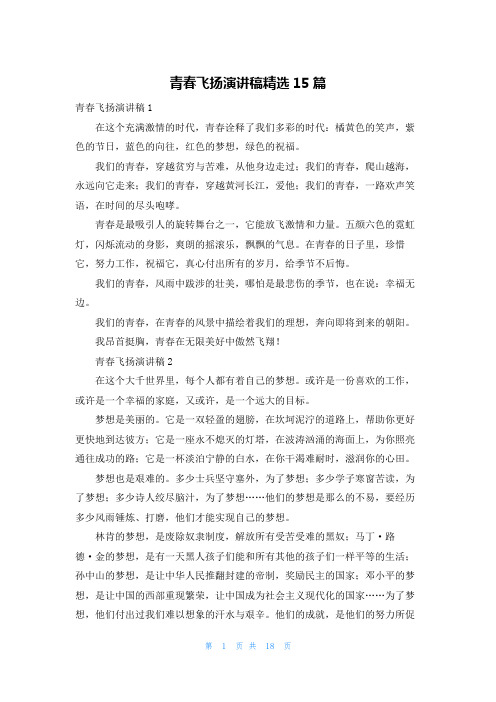 青春飞扬演讲稿精选 15 篇

青春飞扬演讲稿 1

在这个充满激情的时代，青春诠释了我们多彩的时代：橘黄色的笑声，紫色的节日，蓝色的向往，红色的梦想，绿色的祝福。

我们的青春，穿越贫穷与苦难，从他身边走过；我们的青春，爬山越海，永远向它走来；我们的青春，穿越黄河长江，爱他；我们的青春，一路欢声笑语，在时间的尽头咆哮。

青春是最吸引人的旋转舞台之一，它能放飞激情和力量。五颜六色的霓虹灯，闪烁流动的身影，爽朗的摇滚乐，飘飘的气息。在青春的日子里，珍惜它，努力工作，祝福它，真心付出所有的岁月，给季节不后悔。

我们的青春，风雨中跋涉的壮美，哪怕是最悲伤的季节，也在说：幸福无边。

我们的青春，在青春的风景中描绘着我们的理想，奔向即将到来的朝阳。

我昂首挺胸，青春在无限美好中傲然飞翔！

青春飞扬演讲稿 2

在这个大千世界里，每个人都有着自己的梦想。或许是一份喜欢的工作，或许是一个幸福的家庭，又或许，是一个远大的目标。

梦想是美丽的。它是一双轻盈的翅膀，在坎坷泥泞的道路上，帮助你更好更快地到达彼方；它是一座永不熄灭的灯塔，在波涛汹涌的海面上，为你照亮通往成功的路；它是一杯淡泊宁静的白水，在你干渴难耐时，滋润你的心田。

梦想也是艰难的。多少士兵坚守塞外，为了梦想；多少学子寒窗苦读，为了梦想；多少诗人绞尽脑汁，为了梦想……他们的梦想是那么的不易，要经历多少风雨锤炼、打磨，他们才能实现自己的梦想。

林肯的梦想，是废除奴隶制度，解放所有受苦受难的黑奴；马丁·路德·金的梦想，是有一天黑人孩子们能和所有其他的孩子们一样平等的生活；孙中山的梦想，是让中华人民推翻封建的帝制，奖励民主的国家；邓小平的梦想，是让中国的西部重现繁荣，让中国成为社会主义现代化的国家……为了梦想，他们付出过我们难以想象的汗水与艰辛。他们的成就，是他们的努力所促

第 1 页 共 18 页